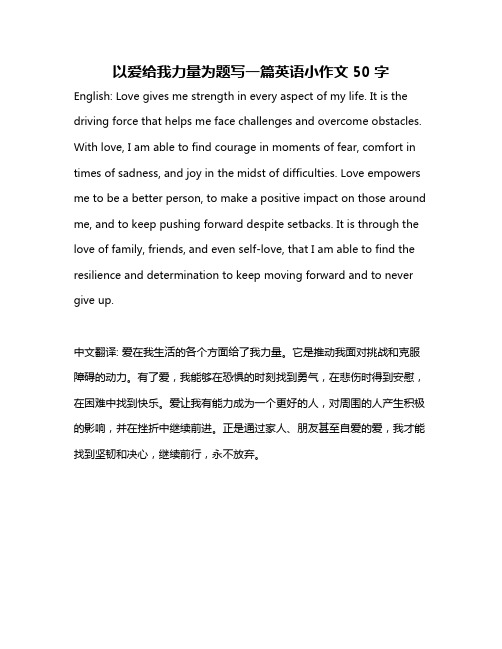 以爱给我力量为题写一篇英语小作文 50 字

English: Love gives me strength in every aspect of my life. It is the driving force that helps me face challenges and overcome obstacles. With love, I am able to find courage in moments of fear, comfort in times of sadness, and joy in the midst of difficulties. Love empowers me to be a better person, to make a positive impact on those around me, and to keep pushing forward despite setbacks. It is through the love of family, friends, and even self-love, that I am able to find the resilience and determination to keep moving forward and to never give up.

中文翻译: 爱在我生活的各个方面给了我力量。它是推动我面对挑战和克服障碍的动力。有了爱，我能够在恐惧的时刻找到勇气，在悲伤时得到安慰，在困难中找到快乐。爱让我有能力成为一个更好的人，对周围的人产生积极的影响，并在挫折中继续前进。正是通过家人、朋友甚至自爱的爱，我才能找到坚韧和决心，继续前行，永不放弃。